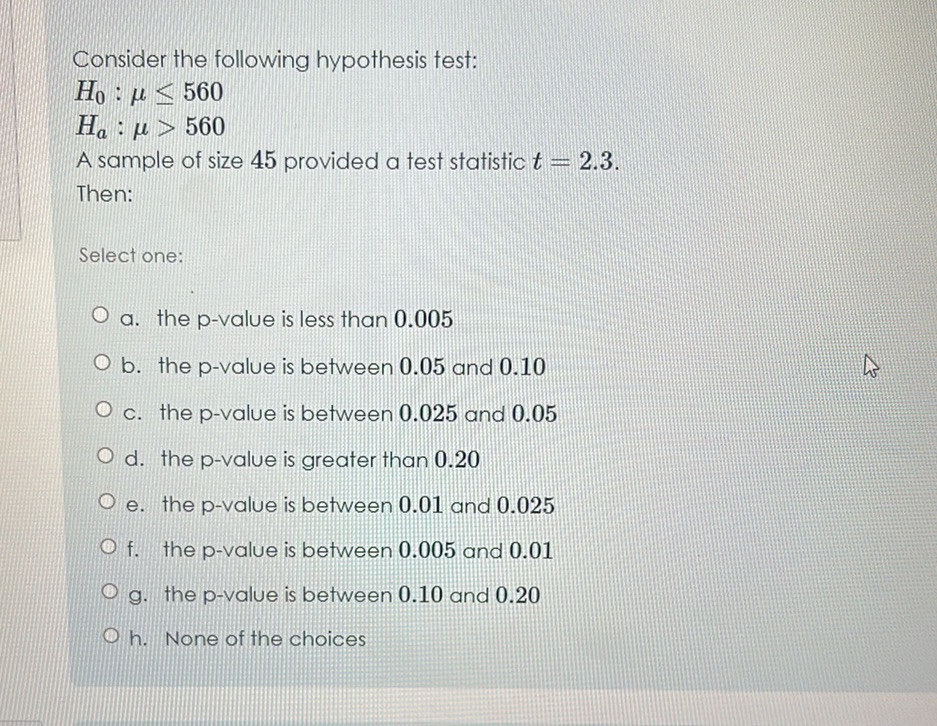 Consider the following hypothesis test:

$H_0 : \mu \leq 560$

$H_a : \mu > 560$

A sample of size $45$ provided a test statistic $t = 2.3$.

Then:

Select one:

a. the p-value is less than $0.005$

b. the p-value is between $0.05$ and $0.10$

c. the p-value is between $0.025$ and $0.05$

d. the p-value is greater than $0.20$

e. the p-value is between $0.01$ and $0.025$

f. the p-value is between $0.005$ and $0.01$

g. the p-value is between $0.10$ and $0.20$

h. None of the choices